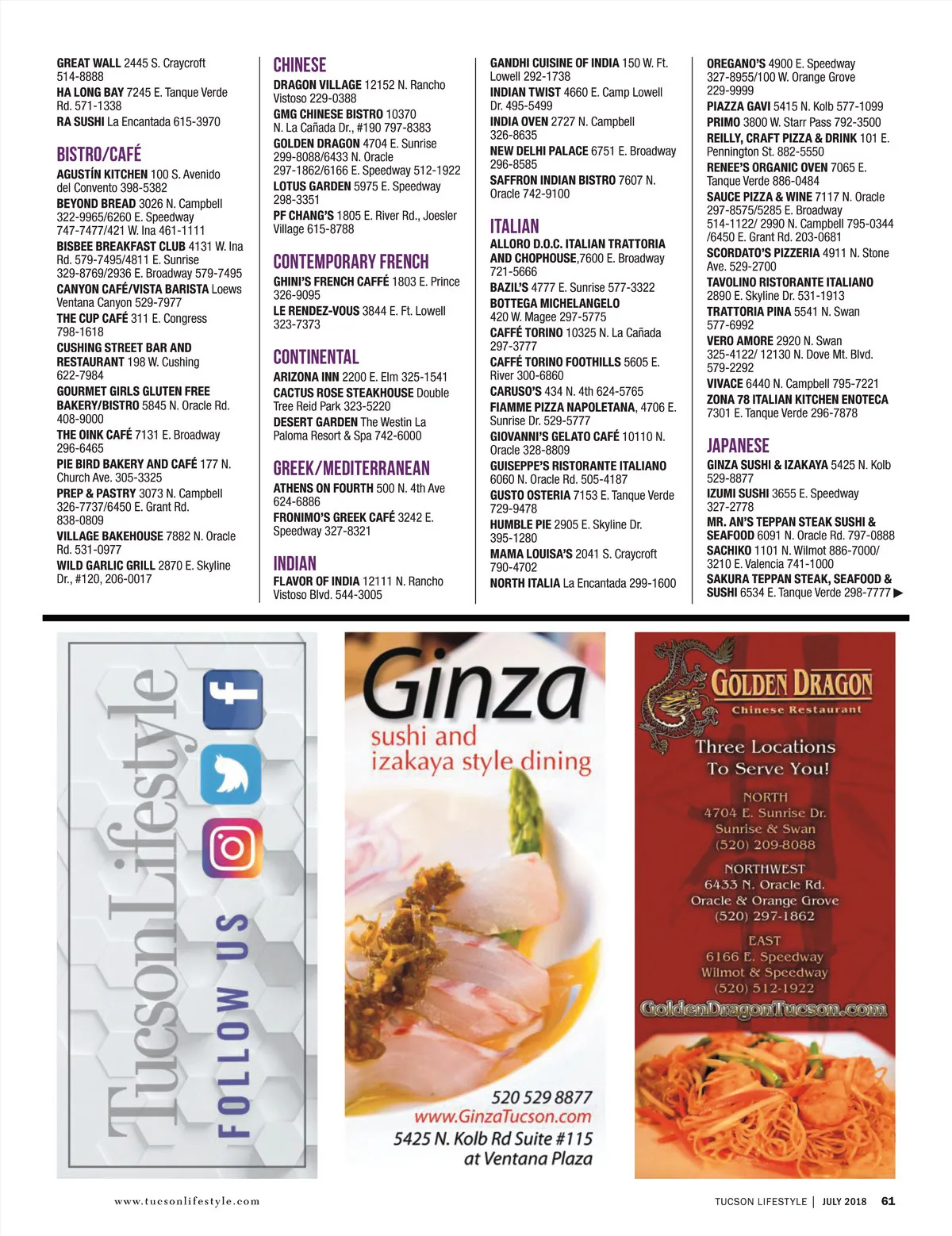 GREAT WALL 2445 S. Craycroft 514-8888

HA LONG BAY 7245 E. Tanque Verde Rd. 571-1338

RA SUSHI La Encantada 615-3970

BISTRO/CAFÉ

AGUSTÍN KITCHEN 100 S. Avenido del Convento 398-5382

BEYOND BREAD 3026 N. Campbell 322-9965/6260 E. Speedway 747-7477/421 W. Ina 461-1111

BISBEE BREAKFAST CLUB 4131 W. Ina Rd. 579-7495/4811 E. Sunrise 329-8769/2936 E. Broadway 579-7495

CANYON CAFÉ/VISTA BARISTA Loews Ventana Canyon 529-7977

THE CUP CAFÉ 311 E. Congress 798-1618

CUSHING STREET BAR AND RESTAURANT 198 W. Cushing 622-7984

GOURMET GIRLS GLUTEN FREE BAKERY/BISTRO 5845 N. Oracle Rd. 408-9000

THE OINK CAFÉ 7131 E. Broadway 296-6465

PIE BIRD BAKERY AND CAFÉ 177 N. Church Ave. 305-3325

PREP & PASTRY 3073 N. Campbell 326-7737/6450 E. Grant Rd. 838-0809

VILLAGE BAKEHOUSE 7882 N. Oracle Rd. 531-0977

WILD GARLIC GRILL 2870 E. Skyline Dr., #120, 206-0017

CHINESE

DRAGON VILLAGE 12152 N. Rancho Vistoso 229-0388

GMG CHINESE BISTRO 10370 N. La Cañada Dr., #190 797-8383

GOLDEN DRAGON 4704 E. Sunrise 299-8088/6433 N. Oracle 297-1862/6166 E. Speedway 512-1922

LOTUS GARDEN 5975 E. Speedway 298-3351

PF CHANG'S 1805 E. River Rd., Joesler Village 615-8788

CONTEMPORARY FRENCH

GHINI'S FRENCH CAFFÉ 1803 E. Prince 326-9095

LE RENDEZ-VOUS 3844 E. Ft. Lowell 323-7373

CONTINENTAL

ARIZONA INN 2200 E. Elm 325-1541

CACTUS ROSE STEAKHOUSE Double Tree Reid Park 323-5220

DESERT GARDEN The Westin La Paloma Resort & Spa 742-6000

GREEK/MEDITERRANEAN

ATHENS ON FOURTH 500 N. 4th Ave 624-6886

FRONIMO'S GREEK CAFÉ 3242 E. Speedway 327-8321

INDIAN

FLAVOR OF INDIA 12111 N. Rancho Vistoso Blvd. 544-3005

GANDHI CUISINE OF INDIA 150 W. Ft. Lowell 292-1738

INDIAN TWIST 4660 E. Camp Lowell Dr. 495-5499

INDIA OVEN 2727 N. Campbell 326-8635

NEW DELHI PALACE 6751 E. Broadway 296-8585

SAFFRON INDIAN BISTRO 7607 N. Oracle 742-9100

ITALIAN

ALLORO D.O.C. ITALIAN TRATTORIA AND CHOPHOUSE,7600 E. Broadway 721-5666

BAZIL'S 4777 E. Sunrise 577-3322

BOTTEGA MICHELANGELO 420 W. Magee 297-5775

CAFFÉ TORINO 10325 N. La Cañada 297-3777

CAFFÉ TORINO FOOTHILLS 5605 E. River 300-6860

CARUSO'S 434 N. 4th 624-5765

FIAMME PIZZA NAPOLETANA, 4706 E. Sunrise Dr. 529-5777

GIOVANNI'S GELATO CAFÉ 10110 N. Oracle 328-8809

GUISEPPE'S RISTORANTE ITALIANO 6060 N. Oracle Rd. 505-4187

GUSTO OSTERIA 7153 E. Tanque Verde 729-9478

HUMBLE PIE 2905 E. Skyline Dr. 395-1280

MAMA LOUISA'S 2041 S. Craycroft 790-4702

NORTH ITALIA La Encantada 299-1600

OREGANO'S 4900 E. Speedway 327-8955/100 W. Orange Grove 229-9999

PIAZZA GAVI 5415 N. Kolb 577-1099

PRIMO 3800 W. Starr Pass 792-3500

REILLY, CRAFT PIZZA & DRINK 101 E. Pennington St. 882-5550

RENEE'S ORGANIC OVEN 7065 E. Tanque Verde 886-0484

SAUCE PIZZA & WINE 7117 N. Oracle 297-8575/5285 E. Broadway 514-1122/ 2990 N. Campbell 795-0344 /6450 E. Grant Rd. 203-0681

SCORDATO'S PIZZERIA 4911 N. Stone Ave. 529-2700

TAVOLINO RISTORANTE ITALIANO 2890 E. Skyline Dr. 531-1913

TRATTORIA PINA 5541 N. Swan 577-6992

VERO AMORE 2920 N. Swan 325-4122/ 12130 N. Dove Mt. Blvd. 579-2292

VIVACE 6440 N. Campbell 795-7221

ZONA 78 ITALIAN KITCHEN ENOTECA 7301 E. Tanque Verde 296-7878

JAPANESE

GINZA SUSHI & IZAKAYA 5425 N. Kolb 529-8877

IZUMI SUSHI 3655 E. Speedway 327-2778

MR. AN'S TEPPAN STEAK SUSHI & SEAFOOD 6091 N. Oracle Rd. 797-0888

SACHIKO 1101 N. Wilmot 886-7000/ 3210 E. Valencia 741-1000

SAKURA TEPPAN STEAK, SEAFOOD & SUSHI 6534 E. Tanque Verde 298-7777 ▶

Tucson Lifestyle
FOLLOW US

Ginza
sushi and
izakaya style dining

520 529 8877
www.GinzaTucson.com
5425 N. Kolb Rd Suite #115
at Ventana Plaza

GOLDEN DRAGON
Chinese Restaurant

Three Locations
To Serve You!

NORTH
4704 E. Sunrise Dr.
Sunrise & Swan
(520) 209-8088

NORTHWEST
6433 N. Oracle Rd.
Oracle & Orange Grove
(520) 297-1862

EAST
6166 E. Speedway
Wilmot & Speedway
(520) 512-1922

GoldenDragonTucson.com

www.tucsonlifestyle.com

TUCSON LIFESTYLE | JULY 2018 61